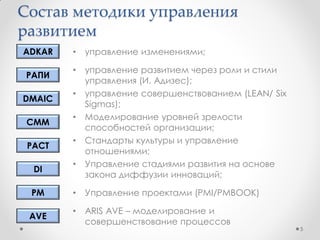 Состав методики управления развитием

ADKAR
• управление изменениями;

РАПИ
• управление развитием через роли и стили управления (И. Адизес);

DMAIC
• управление совершенствованием (LEAN/ Six Sigmas);

CMM
• Моделирование уровней зрелости способностей организации;

PACT
• Стандарты культуры и управление отношениями;

DI
• Управление стадиями развития на основе закона диффузии инноваций;

PM
• Управление проектами (PMI/PMBOOK)

AVE
• ARIS AVE – моделирование и совершенствование процессов

5